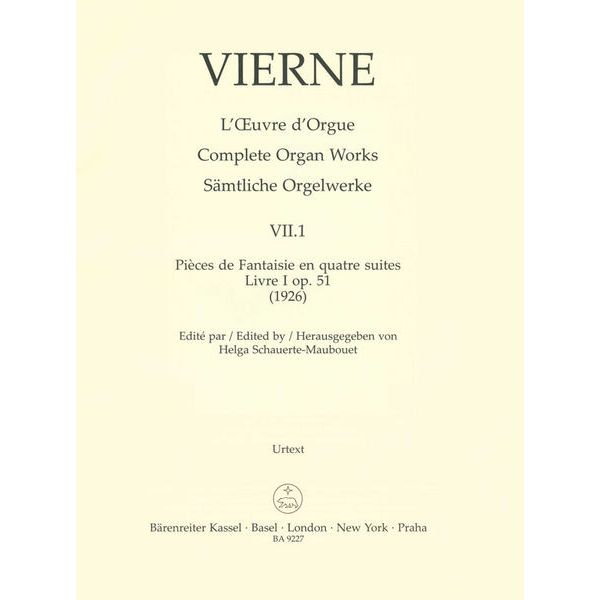 VIERNE

L'Œuvre d'Orgue
Complete Organ Works
Sämtliche Orgelwerke

VII.1

Pièces de Fantaisie en quatre suites
Livre I op. 51
(1926)

Edité par / Edited by / Herausgegeben von
Helga Schauerte-Maubouet

Urtext

Bärenreiter Kassel · Basel · London · New York · Praha
BA 9227